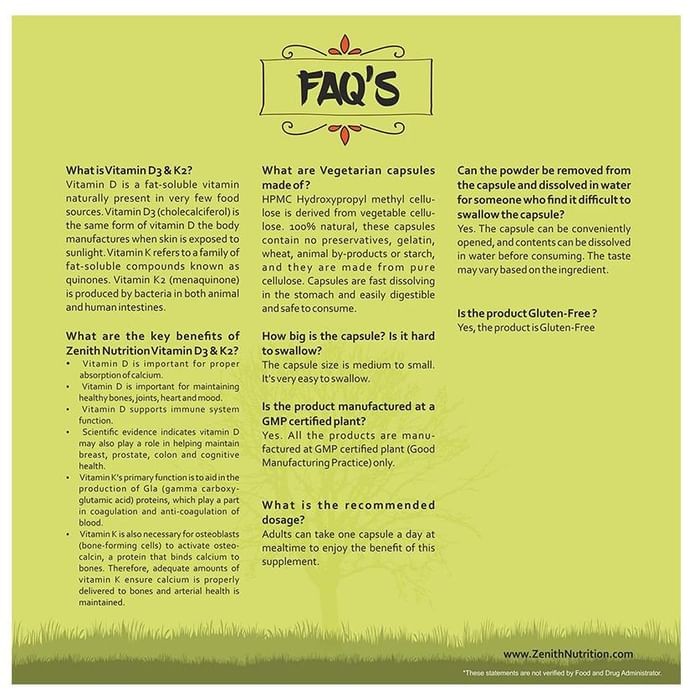 FAQ'S

What is Vitamin D3 & K2?
Vitamin D is a fat-soluble vitamin naturally present in very few food sources. Vitamin D3 (cholecalciferol) is the same form of vitamin D the body manufactures when skin is exposed to sunlight. Vitamin K refers to a family of fat-soluble compounds known as quinones. Vitamin K2 (menaquinone) is produced by bacteria in both animal and human intestines.

What are the key benefits of Zenith Nutrition Vitamin D3 & K2?
• Vitamin D is important for proper absorption of calcium.
• Vitamin D is important for maintaining healthy bones, joints, heart and mood.
• Vitamin D supports immune system function.
• Scientific evidence indicates vitamin D may also play a role in helping maintain breast, prostate, colon and cognitive health.
• Vitamin K's primary function is to aid in the production of Gla (gamma carboxyglutamic acid) proteins, which play a part in coagulation and anti-coagulation of blood.
• Vitamin K is also necessary for osteoblasts (bone-forming cells) to activate osteocalcin, a protein that binds calcium to bones. Therefore, adequate amounts of vitamin K ensure calcium is properly delivered to bones and arterial health is maintained.

What are Vegetarian capsules made of?
HPMC Hydroxypropyl methyl cellulose is derived from vegetable cellulose. 100% natural, these capsules contain no preservatives, gelatin, wheat, animal by-products or starch, and they are made from pure cellulose. Capsules are fast dissolving in the stomach and easily digestible and safe to consume.

How big is the capsule? Is it hard to swallow?
The capsule size is medium to small. It's very easy to swallow.

Is the product manufactured at a GMP certified plant?
Yes. All the products are manufactured at GMP certified plant (Good Manufacturing Practice) only.

What is the recommended dosage?
Adults can take one capsule a day at mealtime to enjoy the benefit of this supplement.

Can the powder be removed from the capsule and dissolved in water for someone who find it difficult to swallow the capsule?
Yes. The capsule can be conveniently opened, and contents can be dissolved in water before consuming. The taste may vary based on the ingredient.

Is the product Gluten-Free ?
Yes, the product is Gluten-Free

www.ZenithNutrition.com

*These statements are not verified by Food and Drug Administrator.